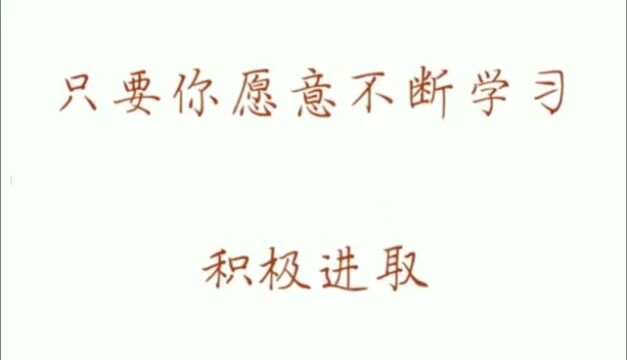 只要你愿意不断学习

积极进取